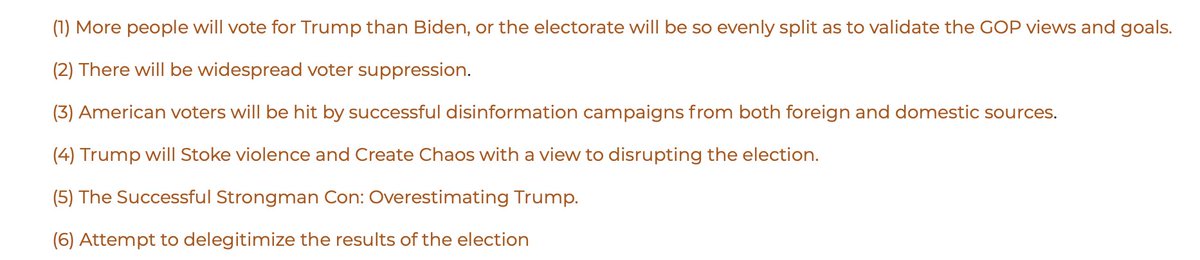 (1) More people will vote for Trump than Biden, or the electorate will be so evenly split as to validate the GOP views and goals.

(2) There will be widespread voter suppression.

(3) American voters will be hit by successful disinformation campaigns from both foreign and domestic sources.

(4) Trump will Stoke violence and Create Chaos with a view to disrupting the election.

(5) The Successful Strongman Con: Overestimating Trump.

(6) Attempt to delegitimize the results of the election